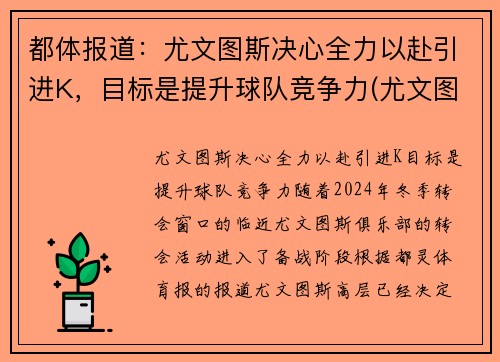 都体报道：尤文图斯决心全力以赴引进K，目标是提升球队竞争力(尤文图

尤文图斯决心全力以赴引进K目标是提升球队竞争力随着2024年冬季转会窗口的临近尤文图斯俱乐部的转会活动进入了备战阶段根据都灵体育报的报道尤文图斯高层已经决定